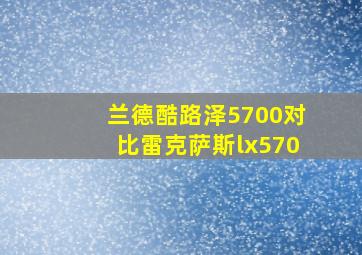 兰德酷路泽5700对比雷克萨斯lx570